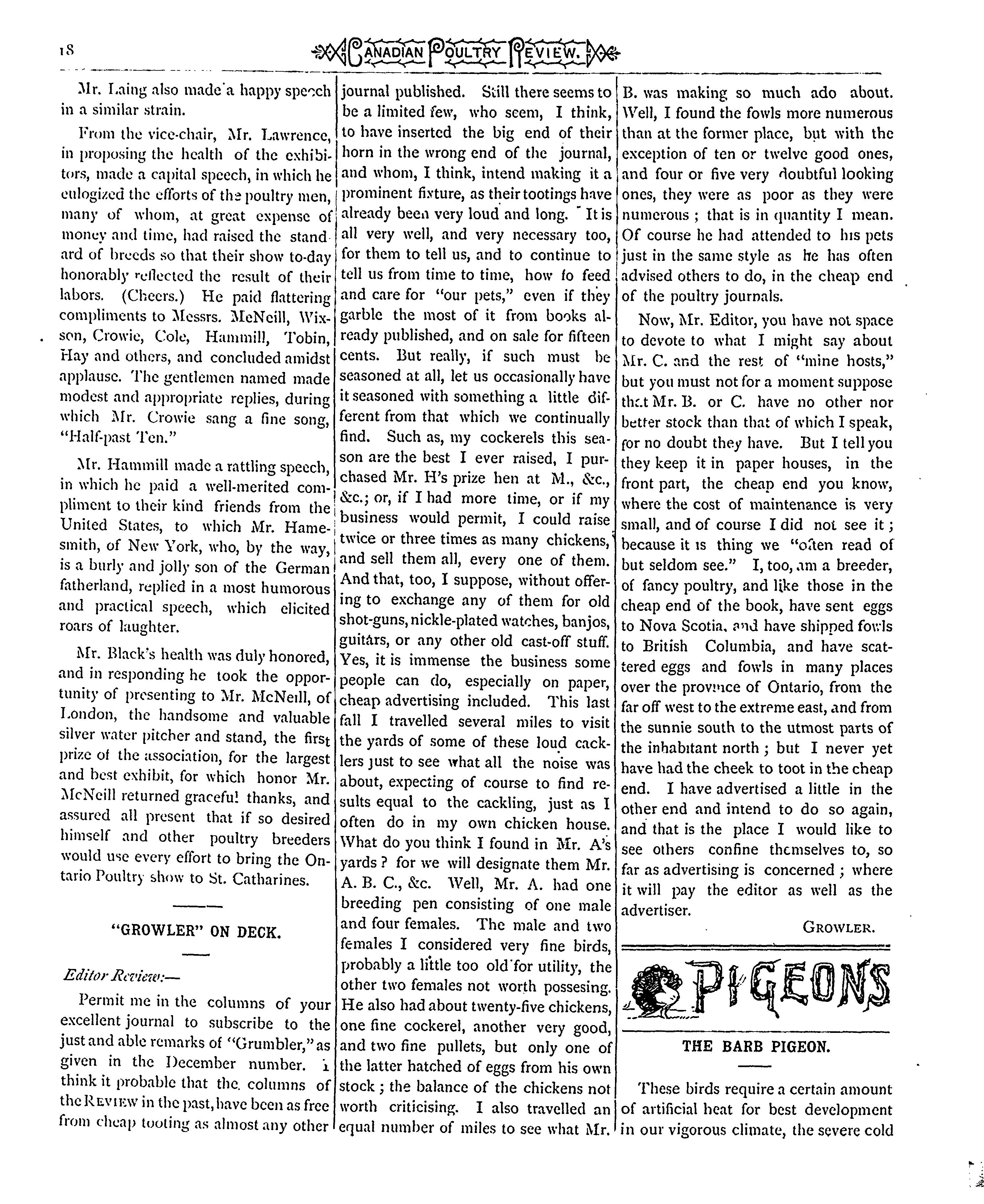 18 CANADIAN POULTRY REVIEW.

Mr. Laing also made a happy speech in a similar strain.

From the vice-chair, Mr. Lawrence, in proposing the health of the exhibitors, made a capital speech, in which he eulogized the efforts of the poultry men, many of whom, at great expense of money and time, had raised the standard of breeds so that their show to-day honorably reflected the result of their labors. (Cheers.) He paid flattering compliments to Messrs. McNeill, Wixson, Crowie, Cole, Hammill, Tobin, Hay and others, and concluded amidst applause. The gentlemen named made modest and appropriate replies, during which Mr. Crowie sang a fine song, "Half-past Ten."

Mr. Hammill made a rattling speech, in which he paid a well-merited compliment to their kind friends from the United States, to which Mr. Hamesmith, of New York, who, by the way, is a burly and jolly son of the German fatherland, replied in a most humorous and practical speech, which elicited roars of laughter.

Mr. Black's health was duly honored, and in responding he took the opportunity of presenting to Mr. McNeill, of London, the handsome and valuable silver water pitcher and stand, the first prize of the association, for the largest and best exhibit, for which honor Mr. McNeill returned graceful thanks, and assured all present that if so desired himself and other poultry breeders would use every effort to bring the Ontario Poultry show to St. Catharines.

"GROWLER" ON DECK.

Editor Review:—

Permit me in the columns of your excellent journal to subscribe to the just and able remarks of "Grumbler," as given in the December number. I think it probable that the columns of the REVIEW in the past, have been as free from cheap tooting as almost any other journal published. Still there seems to be a limited few, who seem, I think, to have inserted the big end of their horn in the wrong end of the journal, and whom, I think, intend making it a prominent fixture, as their tootings have already been very loud and long. It is all very well, and very necessary too, for them to tell us, and to continue to tell us from time to time, how to feed and care for "our pets," even if they garble the most of it from books already published, and on sale for fifteen cents. But really, if such must be seasoned at all, let us occasionally have it seasoned with something a little different from that which we continually find. Such as, my cockerels this season are the best I ever raised, I purchased Mr. H's prize hen at M., &c., &c.; or, if I had more time, or if my business would permit, I could raise twice or three times as many chickens, and sell them all, every one of them. And that, too, I suppose, without offering to exchange any of them for old shot-guns, nickle-plated watches, banjos, guitars, or any other old cast-off stuff. Yes, it is immense the business some people can do, especially on paper, cheap advertising included. This last fall I travelled several miles to visit the yards of some of these loud cacklers just to see what all the noise was about, expecting of course to find results equal to the cackling, just as I often do in my own chicken house. What do you think I found in Mr. A's yards? for we will designate them Mr. A. B. C., &c. Well, Mr. A. had one breeding pen consisting of one male and four females. The male and two females I considered very fine birds, probably a little too old for utility, the other two females not worth possesing. He also had about twenty-five chickens, one fine cockerel, another very good, and two fine pullets, but only one of the latter hatched of eggs from his own stock; the balance of the chickens not worth criticising. I also travelled an equal number of miles to see what Mr. B. was making so much ado about. Well, I found the fowls more numerous than at the former place, but with the exception of ten or twelve good ones, and four or five very doubtful looking ones, they were as poor as they were numerous; that is in quantity I mean. Of course he had attended to his pets just in the same style as he has often advised others to do, in the cheap end of the poultry journals.

Now, Mr. Editor, you have not space to devote to what I might say about Mr. C. and the rest of "mine hosts," but you must not for a moment suppose that Mr. B. or C. have no other nor better stock than that of which I speak, for no doubt they have. But I tell you they keep it in paper houses, in the front part, the cheap end you know, where the cost of maintenance is very small, and of course I did not see it; because it is thing we "often read of but seldom see." I, too, am a breeder, of fancy poultry, and like those in the cheap end of the book, have sent eggs to Nova Scotia, and have shipped fowls to British Columbia, and have scattered eggs and fowls in many places over the province of Ontario, from the far off west to the extreme east, and from the sunnie south to the utmost parts of the inhabitant north; but I never yet have had the cheek to toot in the cheap end. I have advertised a little in the other end and intend to do so again, and that is the place I would like to see others confine themselves to, so far as advertising is concerned; where it will pay the editor as well as the advertiser.

GROWLER.

PIGEONS

THE BARB PIGEON.

These birds require a certain amount of artificial heat for best development in our vigorous climate, the severe cold